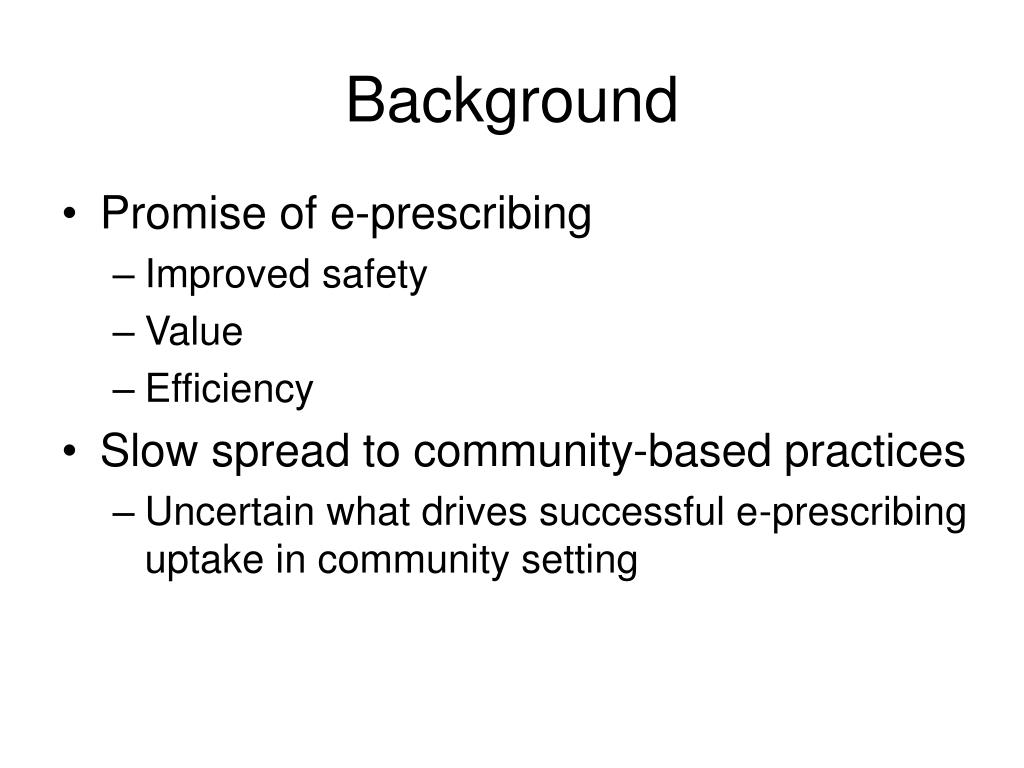 Background

• Promise of e-prescribing
– Improved safety
– Value
– Efficiency
• Slow spread to community-based practices
– Uncertain what drives successful e-prescribing uptake in community setting